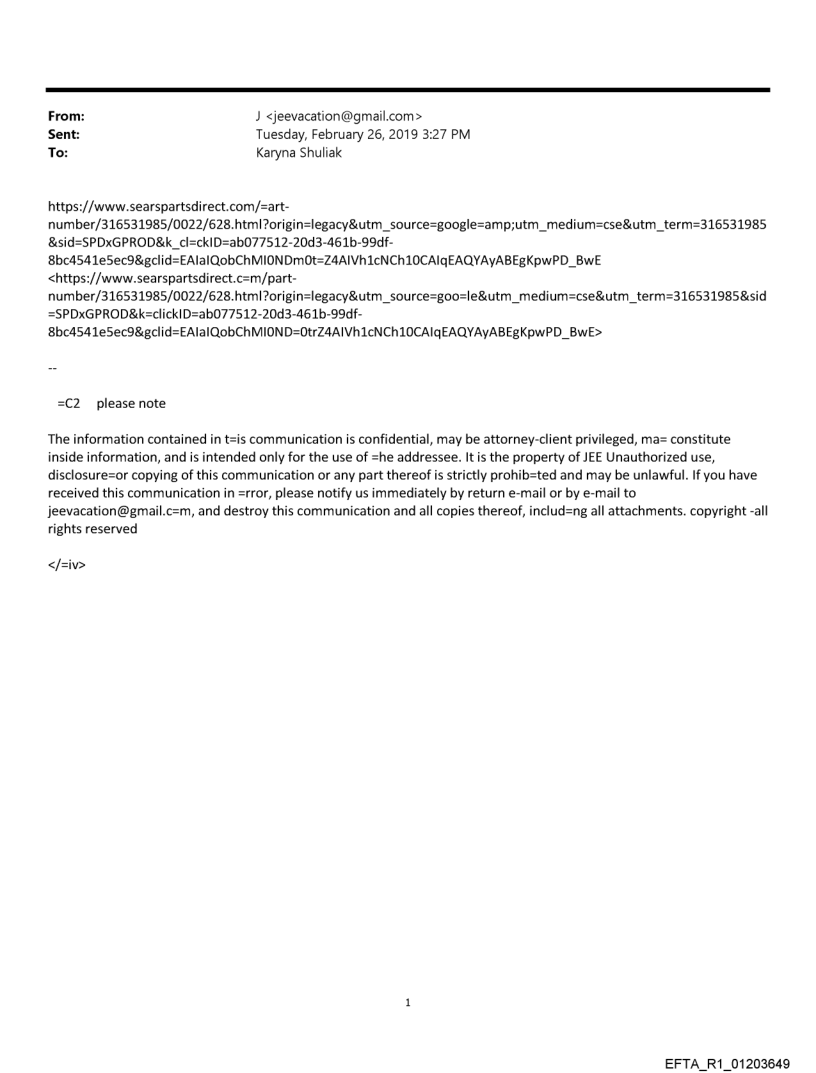 From: J <jeevacation@gmail.com>
Sent: Tuesday, February 26, 2019 3:27 PM
To: Karyna Shuliak

https://www.searspartsdirect.com/=art-number/316531985/0022/628.html?origin=legacy&utm_source=google=amp;utm_medium=cse&utm_term=316531985&sid=SPDxGPROD&k_cl=ckID=ab077512-20d3-461b-99df-8bc4541e5ec9&gclid=EAIaIQobChMI0NDm0t=Z4AIVh1cNCh10CAIqEAQYAyABEgKpwPD_BwE <https://www.searspartsdirect.c=m/part-number/316531985/0022/628.html?origin=legacy&utm_source=goo=le&utm_medium=cse&utm_term=316531985&sid=SPDxGPROD&k=clickID=ab077512-20d3-461b-99df-8bc4541e5ec9&gclid=EAIaIQobChMI0ND=0trZ4AIVh1cNCh10CAIqEAQYAyABEgKpwPD_BwE>

--

=C2 please note

The information contained in t=is communication is confidential, may be attorney-client privileged, ma= constitute inside information, and is intended only for the use of =he addressee. It is the property of JEE Unauthorized use, disclosure=or copying of this communication or any part thereof is strictly prohib=ted and may be unlawful. If you have received this communication in =rror, please notify us immediately by return e-mail or by e-mail to jeevacation@gmail.c=m, and destroy this communication and all copies thereof, includ=ng all attachments. copyright -all rights reserved

</=iv>

1

EFTA_R1_01203649